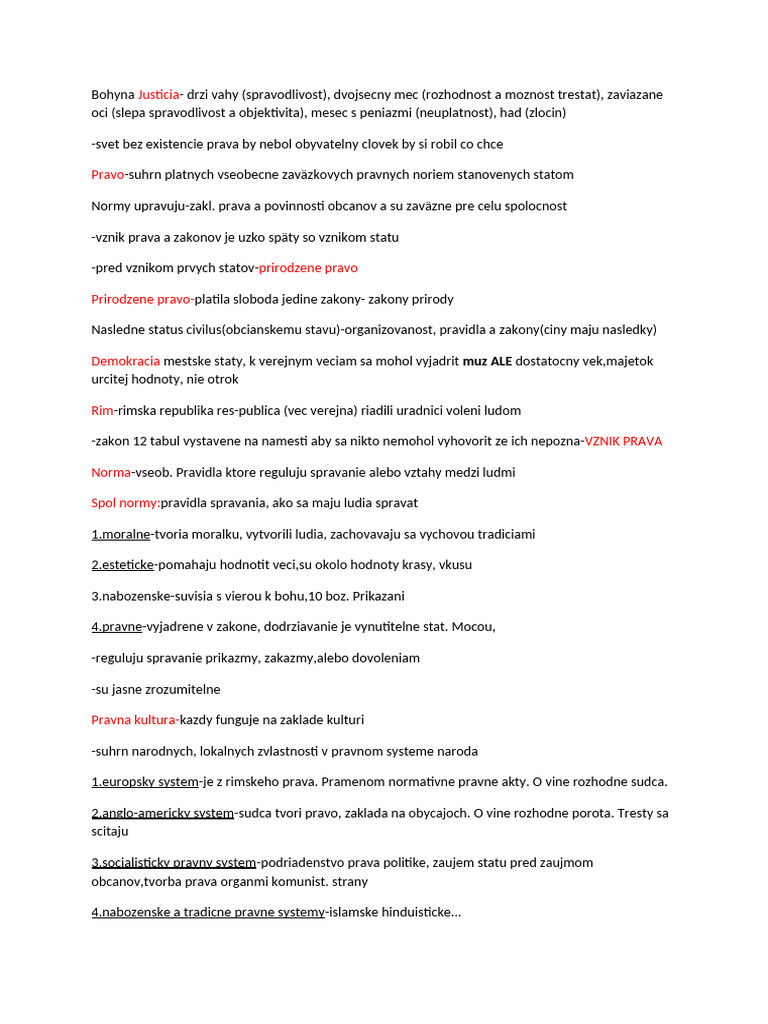 Bohyna Justicia- drzi vahy (spravodlivost), dvojsecny mec (rozhodnost a moznost trestat), zaviazane oci (slepa spravodlivost a objektivita), mesec s peniazmi (neuplatnost), had (zlocin)

-svet bez existencie prava by nebol obyvatelny clovek by si robil co chce

Pravo-suhrn platnych vseobecne zaväzkovych pravnych noriem stanovenych statom

Normy upravuju-zakl. prava a povinnosti obcanov a su zaväzne pre celu spolocnost

-vznik prava a zakonov je uzko späty so vznikom statu

-pred vznikom prvych statov-prirodzene pravo

Prirodzene pravo-platila sloboda jedine zakony- zakony prirody

Nasledne status civilus(obcianskemu stavu)-organizovanost, pravidla a zakony(ciny maju nasledky)

Demokracia mestske staty, k verejnym veciam sa mohol vyjadrit muz ALE dostatocny vek,majetok urcitej hodnoty, nie otrok

Rim-rimska republika res-publica (vec verejna) riadili uradnici voleni ludom

-zakon 12 tabul vystavene na namesti aby sa nikto nemohol vyhovorit ze ich nepozna-VZNIK PRAVA

Norma-vseob. Pravidla ktore reguluju spravanie alebo vztahy medzi ludmi

Spol normy:pravidla spravania, ako sa maju ludia spravat

1.moralne-tvoria moralku, vytvorili ludia, zachovavaju sa vychovou tradiciami

2.esteticke-pomahaju hodnotit veci,su okolo hodnoty krasy, vkusu

3.nabozenske-suvisia s vierou k bohu,10 boz. Prikazani

4.pravne-vyjadrene v zakone, dodrziavanie je vynutitelne stat. Mocou,

-reguluju spravanie prikazmy, zakazmy,alebo dovoleniam

-su jasne zrozumitelne

Pravna kultura-kazdy funguje na zaklade kulturi

-suhrn narodnych, lokalnych zvlastnosti v pravnom systeme naroda

1.europsky system-je z rimskeho prava. Pramenom normativne pravne akty. O vine rozhodne sudca.

2.anglo-americky system-sudca tvori pravo, zaklada na obycajoch. O vine rozhodne porota. Tresty sa scitaju

3.socialisticky pravny system-podriadenstvo prava politike, zaujem statu pred zaujmom obcanov,tvorba prava organmi komunist. strany

4.nabozenske a tradicne pravne systemy-islamske hinduisticke...